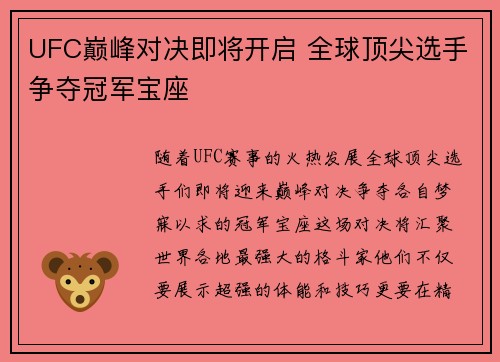 UFC巅峰对决即将开启 全球顶尖选手争夺冠军宝座

随着UFC赛事的火热发展全球顶尖选手们即将迎来巅峰对决争夺各自梦寐以求的冠军宝座这场对决将汇聚世界各地最强大的格斗家他们不仅要展示超强的体能和技巧更要在精